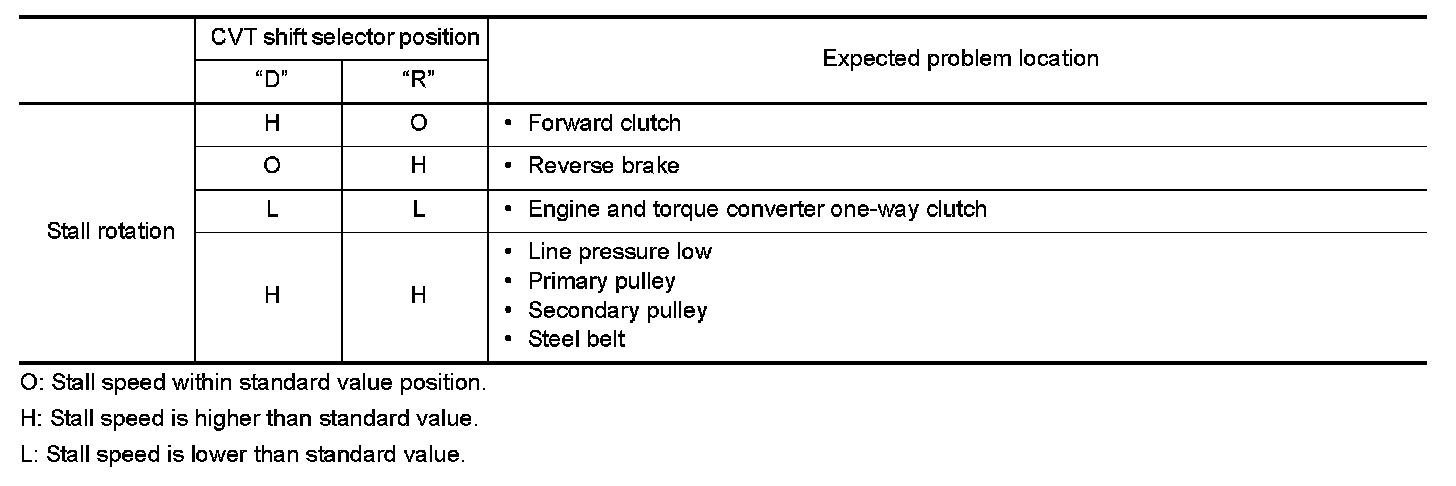 |  | CVT shift selector position |  | Expected problem location |
|---|---|---|---|
|  | "D" | "R" |  |
| Stall rotation | H | O | • Forward clutch |
|  | O | H | • Reverse brake |
|  | L | L | • Engine and torque converter one-way clutch |
|  | H | H | • Line pressure low • Primary pulley • Secondary pulley • Steel belt |

O: Stall speed within standard value position.

H: Stall speed is higher than standard value.

L: Stall speed is lower than standard value.